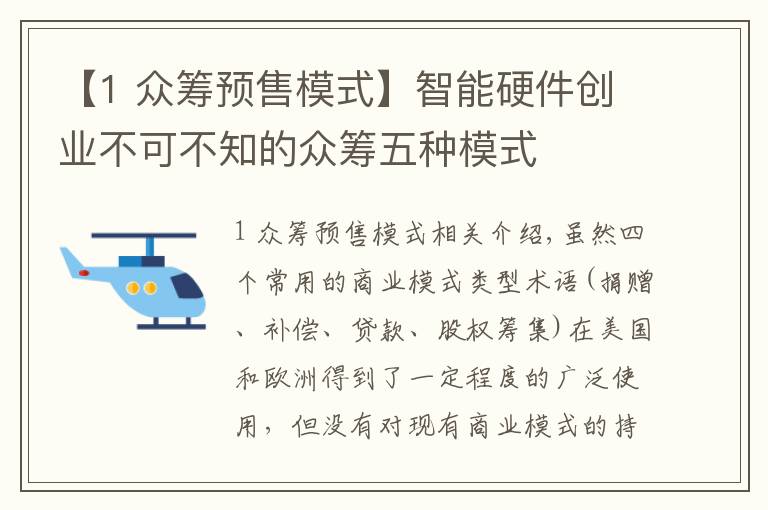 【1 众筹预售模式】智能硬件创业不可不知的众筹五种模式

1 众筹预售模式相关介绍，虽然四个常用的商业模式类型术语（捐赠、补偿、贷款、股权筹集）在美国和欧洲得到了一定程度的广泛使用，但没有对现有商业模式的持